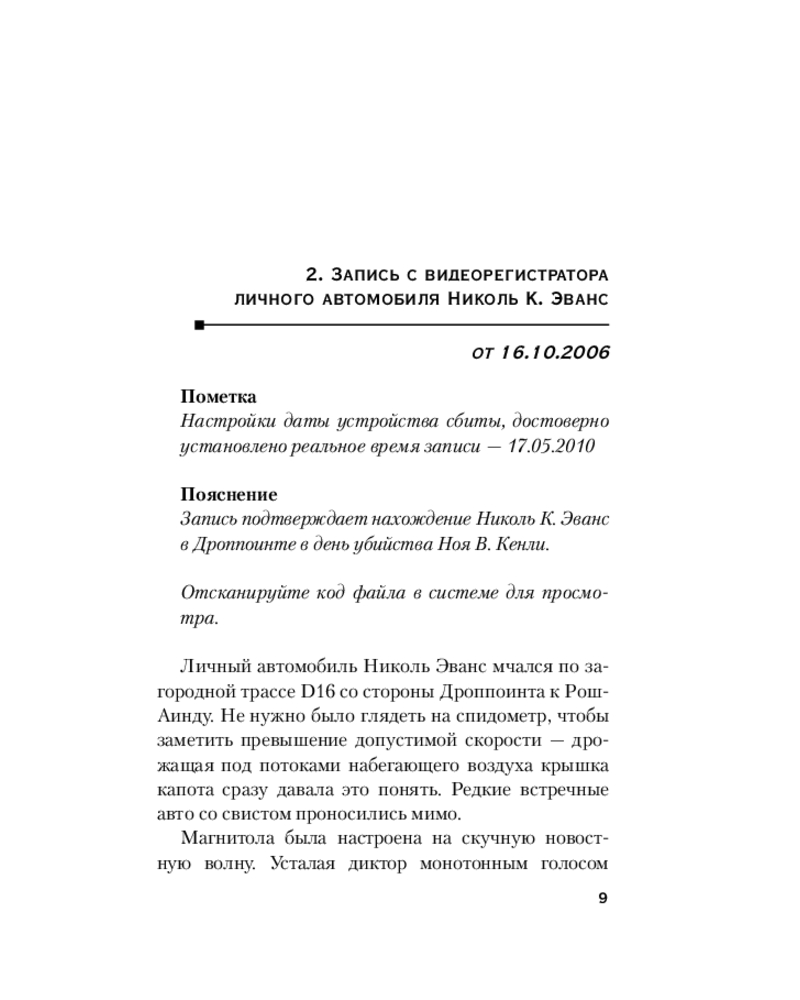 2. Запись с видеорегистратора личного автомобиля Николь К. Эванс

от 16.10.2006

Пометка
Настройки даты устройства сбиты, достоверно установлено реальное время записи — 17.05.2010

Пояснение
Запись подтверждает нахождение Николь К. Эванс в Дроппоинте в день убийства Ноя В. Кенли.

Отсканируйте код файла в системе для просмотра.

Личный автомобиль Николь Эванс мчался по загородной трассе D16 со стороны Дроппоинта к Рош-Аинду. Не нужно было глядеть на спидометр, чтобы заметить превышение допустимой скорости — дрожащая под потоками набегающего воздуха крышка капота сразу давала это понять. Редкие встречные авто со свистом проносились мимо.

Магнитола была настроена на скучную новостную волну. Усталая диктор монотонным голосом

9